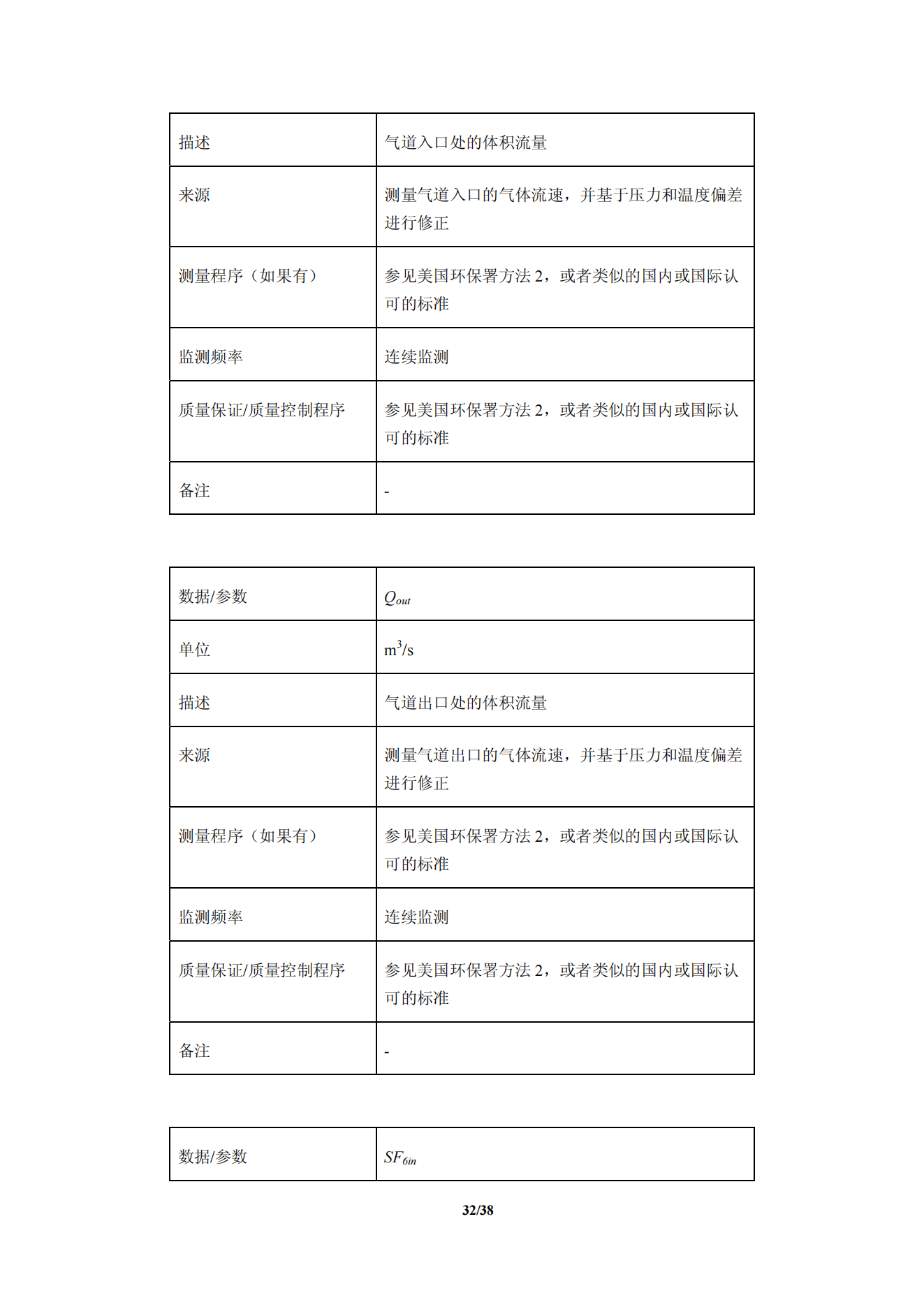 | 描述 | 气道入口处的体积流量 |
|---|---|
| 来源 | 测量气道入口的气体流速，并基于压力和温度偏差进行修正 |
| 测量程序（如果有） | 参见美国环保署方法 2，或者类似的国内或国际认可的标准 |
| 监测频率 | 连续监测 |
| 质量保证/质量控制程序 | 参见美国环保署方法 2，或者类似的国内或国际认可的标准 |
| 备注 | - |

| 数据/参数 | $Q_{out}$ |
|---|---|
| 单位 | $m^3/s$ |
| 描述 | 气道出口处的体积流量 |
| 来源 | 测量气道出口的气体流速，并基于压力和温度偏差进行修正 |
| 测量程序（如果有） | 参见美国环保署方法 2，或者类似的国内或国际认可的标准 |
| 监测频率 | 连续监测 |
| 质量保证/质量控制程序 | 参见美国环保署方法 2，或者类似的国内或国际认可的标准 |
| 备注 | - |

| 数据/参数 | $SF_{6in}$ |
|---|---|

32/38